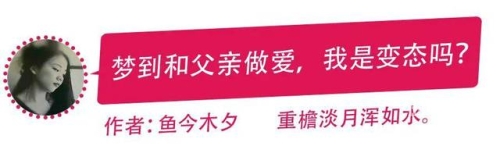 梦到和父亲做爱，我是变态吗？

作者：鱼今木夕　　重檐淡月浑如水。